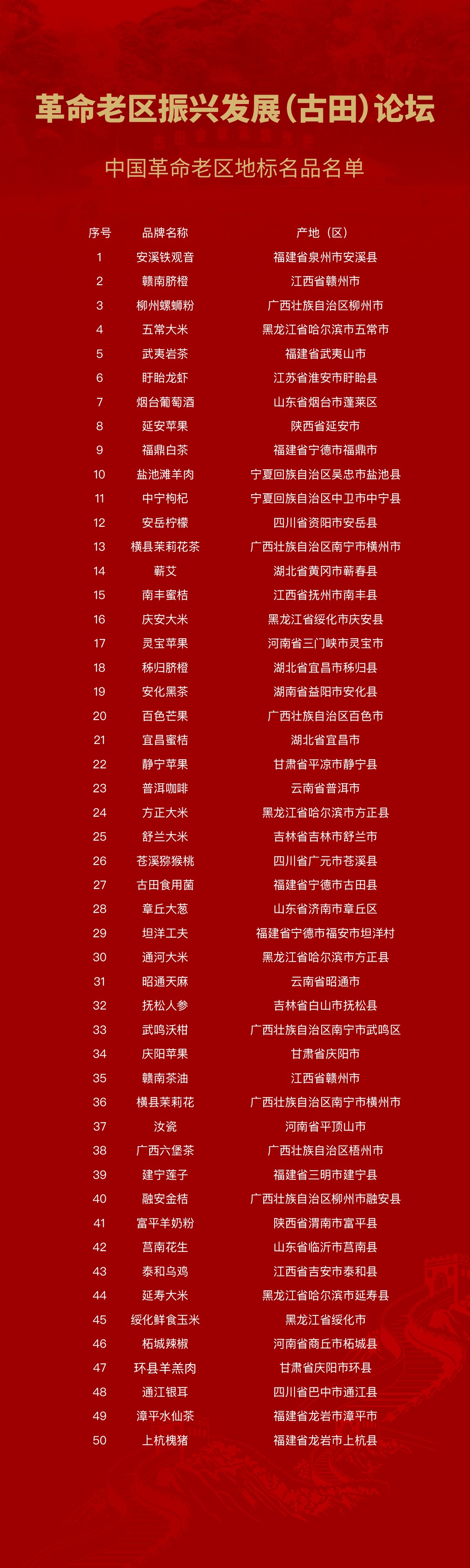 革命老区振兴发展(古田)论坛

中国革命老区地标名品名单

| 序号 | 品牌名称 | 产地(区) |
|---|---|---|
| 1 | 安溪铁观音 | 福建省泉州市安溪县 |
| 2 | 赣南脐橙 | 江西省赣州市 |
| 3 | 柳州螺蛳粉 | 广西壮族自治区柳州市 |
| 4 | 五常大米 | 黑龙江省哈尔滨市五常市 |
| 5 | 武夷岩茶 | 福建省武夷山市 |
| 6 | 盱眙龙虾 | 江苏省淮安市盱眙县 |
| 7 | 烟台葡萄酒 | 山东省烟台市蓬莱区 |
| 8 | 延安苹果 | 陕西省延安市 |
| 9 | 福鼎白茶 | 福建省宁德市福鼎市 |
| 10 | 盐池滩羊肉 | 宁夏回族自治区吴忠市盐池县 |
| 11 | 中宁枸杞 | 宁夏回族自治区中卫市中宁县 |
| 12 | 安岳柠檬 | 四川省资阳市安岳县 |
| 13 | 横县茉莉花茶 | 广西壮族自治区南宁市横州市 |
| 14 | 蕲艾 | 湖北省黄冈市蕲春县 |
| 15 | 南丰蜜桔 | 江西省抚州市南丰县 |
| 16 | 庆安大米 | 黑龙江省绥化市庆安县 |
| 17 | 灵宝苹果 | 河南省三门峡市灵宝市 |
| 18 | 秭归脐橙 | 湖北省宜昌市秭归县 |
| 19 | 安化黑茶 | 湖南省益阳市安化县 |
| 20 | 百色芒果 | 广西壮族自治区百色市 |
| 21 | 宜昌蜜桔 | 湖北省宜昌市 |
| 22 | 静宁苹果 | 甘肃省平凉市静宁县 |
| 23 | 普洱咖啡 | 云南省普洱市 |
| 24 | 方正大米 | 黑龙江省哈尔滨市方正县 |
| 25 | 舒兰大米 | 吉林省吉林市舒兰市 |
| 26 | 苍溪猕猴桃 | 四川省广元市苍溪县 |
| 27 | 古田食用菌 | 福建省宁德市古田县 |
| 28 | 章丘大葱 | 山东省济南市章丘区 |
| 29 | 坦洋工夫 | 福建省宁德市福安市坦洋村 |
| 30 | 通河大米 | 黑龙江省哈尔滨市方正县 |
| 31 | 昭通天麻 | 云南省昭通市 |
| 32 | 抚松人参 | 吉林省白山市抚松县 |
| 33 | 武鸣沃柑 | 广西壮族自治区南宁市武鸣区 |
| 34 | 庆阳苹果 | 甘肃省庆阳市 |
| 35 | 赣南茶油 | 江西省赣州市 |
| 36 | 横县茉莉花 | 广西壮族自治区南宁市横州市 |
| 37 | 汝瓷 | 河南省平顶山市 |
| 38 | 广西六堡茶 | 广西壮族自治区梧州市 |
| 39 | 建宁莲子 | 福建省三明市建宁县 |
| 40 | 融安金桔 | 广西壮族自治区柳州市融安县 |
| 41 | 富平羊奶粉 | 陕西省渭南市富平县 |
| 42 | 莒南花生 | 山东省临沂市莒南县 |
| 43 | 泰和乌鸡 | 江西省吉安市泰和县 |
| 44 | 延寿大米 | 黑龙江省哈尔滨市延寿县 |
| 45 | 绥化鲜食玉米 | 黑龙江省绥化市 |
| 46 | 柘城辣椒 | 河南省商丘市柘城县 |
| 47 | 环县羊羔肉 | 甘肃省庆阳市环县 |
| 48 | 通江银耳 | 四川省巴中市通江县 |
| 49 | 漳平水仙茶 | 福建省龙岩市漳平市 |
| 50 | 上杭槐猪 | 福建省龙岩市上杭县 |